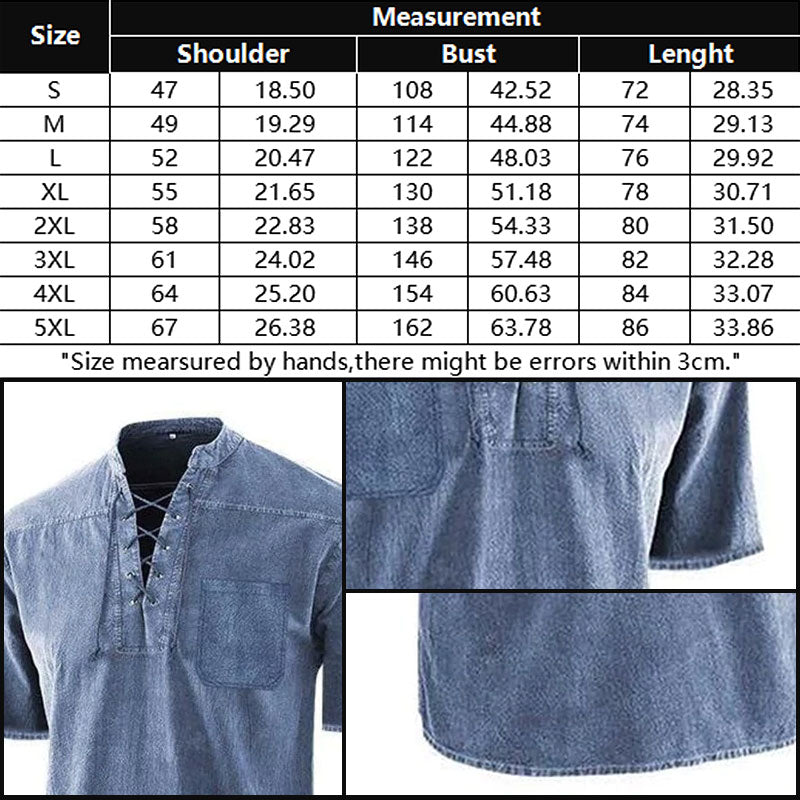 | Size | Measurement | | | | | |
|---|---|---|---|---|---|---|
| | Shoulder | | Bust | | Lenght | |
| S | 47 | 18.50 | 108 | 42.52 | 72 | 28.35 |
| M | 49 | 19.29 | 114 | 44.88 | 74 | 29.13 |
| L | 52 | 20.47 | 122 | 48.03 | 76 | 29.92 |
| XL | 55 | 21.65 | 130 | 51.18 | 78 | 30.71 |
| 2XL | 58 | 22.83 | 138 | 54.33 | 80 | 31.50 |
| 3XL | 61 | 24.02 | 146 | 57.48 | 82 | 32.28 |
| 4XL | 64 | 25.20 | 154 | 60.63 | 84 | 33.07 |
| 5XL | 67 | 26.38 | 162 | 63.78 | 86 | 33.86 |

"Size mearsured by hands,there might be errors within 3cm."